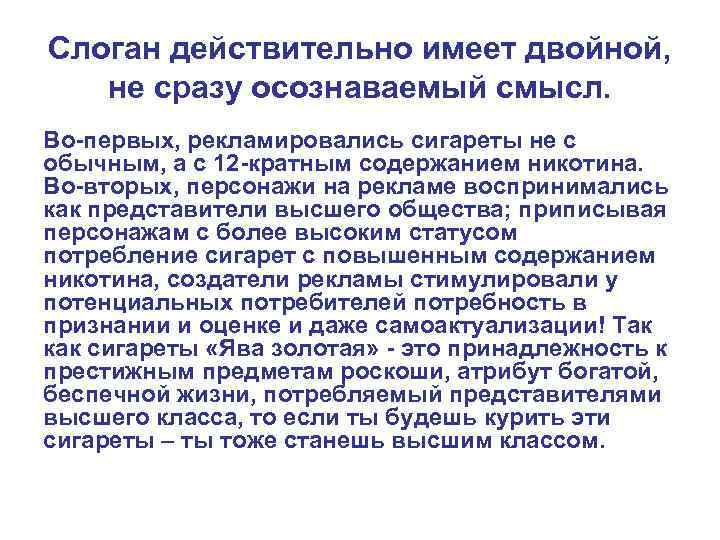 Слоган действительно имеет двойной, не сразу осознаваемый смысл.

Во-первых, рекламировались сигареты не с обычным, а с 12-кратным содержанием никотина. Во-вторых, персонажи на рекламе воспринимались как представители высшего общества; приписывая персонажам с более высоким статусом потребление сигарет с повышенным содержанием никотина, создатели рекламы стимулировали у потенциальных потребителей потребность в признании и оценке и даже самоактуализации! Так как сигареты «Ява золотая» - это принадлежность к престижным предметам роскоши, атрибут богатой, беспечной жизни, потребляемый представителями высшего класса, то если ты будешь курить эти сигареты – ты тоже станешь высшим классом.